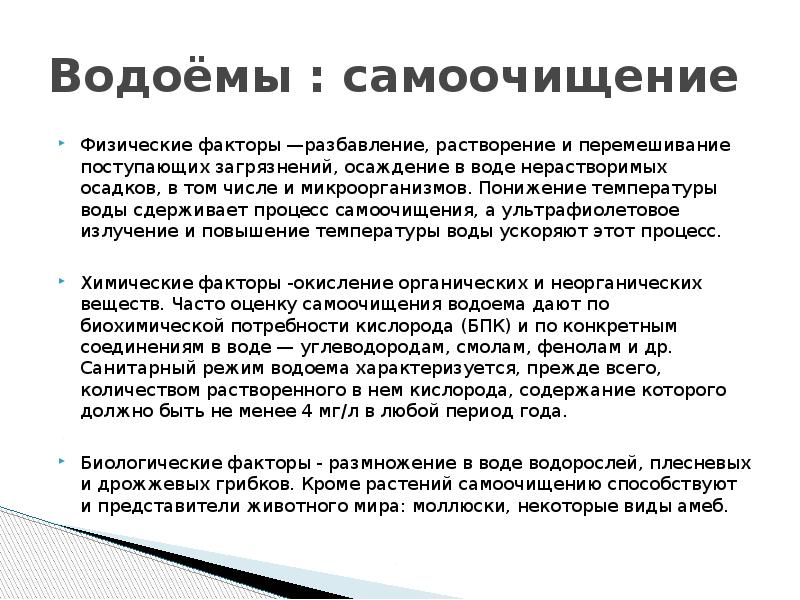 Водоёмы : самоочищение

Физические факторы —разбавление, растворение и перемешивание поступающих загрязнений, осаждение в воде нерастворимых осадков, в том числе и микроорганизмов. Понижение температуры воды сдерживает процесс самоочищения, а ультрафиолетовое излучение и повышение температуры воды ускоряют этот процесс.

Химические факторы -окисление органических и неорганических веществ. Часто оценку самоочищения водоема дают по биохимической потребности кислорода (БПК) и по конкретным соединениям в воде — углеводородам, смолам, фенолам и др. Санитарный режим водоема характеризуется, прежде всего, количеством растворенного в нем кислорода, содержание которого должно быть не менее 4 мг/л в любой период года.

Биологические факторы - размножение в воде водорослей, плесневых и дрожжевых грибков. Кроме растений самоочищению способствуют и представители животного мира: моллюски, некоторые виды амеб.